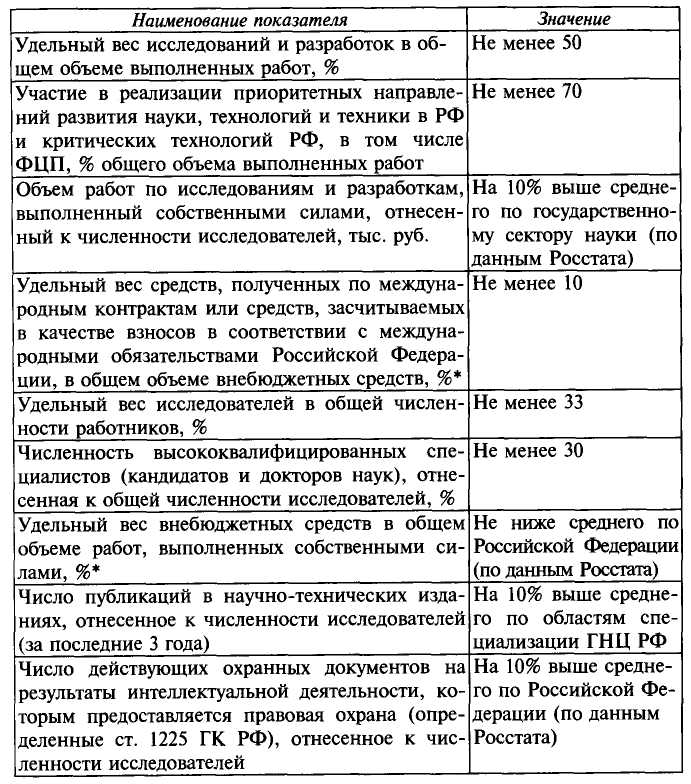 | Наименование показателя | Значение |
|---|---|
| Удельный вес исследований и разработок в общем объеме выполненных работ, % | Не менее 50 |
| Участие в реализации приоритетных направлений развития науки, технологий и техники в РФ и критических технологий РФ, в том числе ФЦП, % общего объема выполненных работ | Не менее 70 |
| Объем работ по исследованиям и разработкам, выполненный собственными силами, отнесенный к численности исследователей, тыс. руб. | На 10% выше среднего по государственному сектору науки (по данным Росстата) |
| Удельный вес средств, полученных по международным контрактам или средств, засчитываемых в качестве взносов в соответствии с международными обязательствами Российской Федерации, в общем объеме внебюджетных средств, %* | Не менее 10 |
| Удельный вес исследователей в общей численности работников, % | Не менее 33 |
| Численность высококвалифицированных специалистов (кандидатов и докторов наук), отнесенная к общей численности исследователей, % | Не менее 30 |
| Удельный вес внебюджетных средств в общем объеме работ, выполненных собственными силами, %* | Не ниже среднего по Российской Федерации (по данным Росстата) |
| Число публикаций в научно-технических изданиях, отнесенное к численности исследователей (за последние 3 года) | На 10% выше среднего по областям специализации ГНЦ РФ |
| Число действующих охранных документов на результаты интеллектуальной деятельности, которым предоставляется правовая охрана (определенные ст. 1225 ГК РФ), отнесенное к численности исследователей | На 10% выше среднего по Российской Федерации (по данным Росстата) |